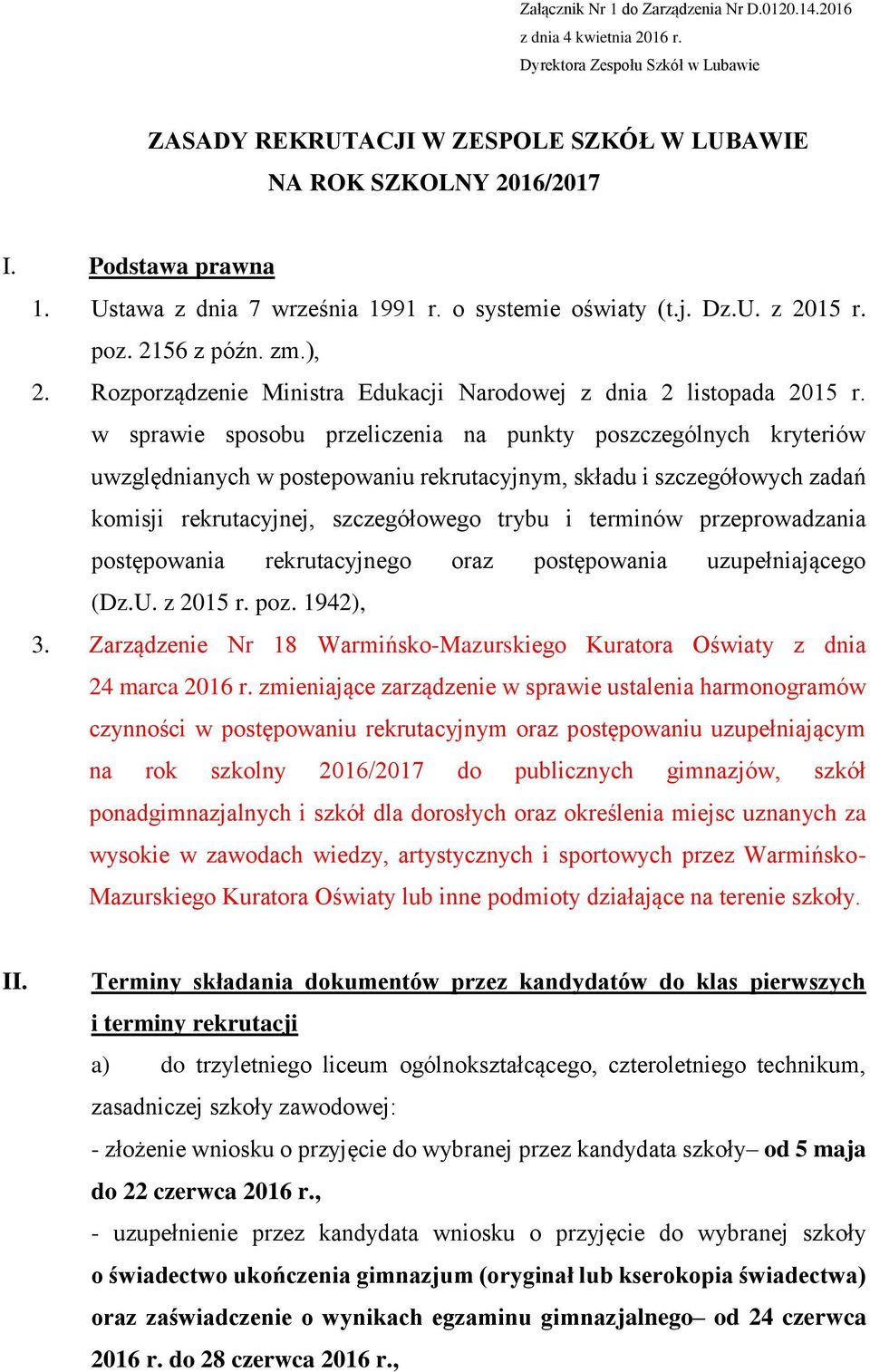 Załącznik Nr 1 do Zarządzenia Nr D.0120.14.2016
z dnia 4 kwietnia 2016 r.
Dyrektora Zespołu Szkół w Lubawie

ZASADY REKRUTACJI W ZESPOLE SZKÓŁ W LUBAWIE
NA ROK SZKOLNY 2016/2017

I. Podstawa prawna

1. Ustawa z dnia 7 września 1991 r. o systemie oświaty (t.j. Dz.U. z 2015 r. poz. 2156 z późn. zm.),

2. Rozporządzenie Ministra Edukacji Narodowej z dnia 2 listopada 2015 r. w sprawie sposobu przeliczenia na punkty poszczególnych kryteriów uwzględnianych w postepowaniu rekrutacyjnym, składu i szczegółowych zadań komisji rekrutacyjnej, szczegółowego trybu i terminów przeprowadzania postępowania rekrutacyjnego oraz postępowania uzupełniającego (Dz.U. z 2015 r. poz. 1942),

3. Zarządzenie Nr 18 Warmińsko-Mazurskiego Kuratora Oświaty z dnia 24 marca 2016 r. zmieniające zarządzenie w sprawie ustalenia harmonogramów czynności w postępowaniu rekrutacyjnym oraz postępowaniu uzupełniającym na rok szkolny 2016/2017 do publicznych gimnazjów, szkół ponadgimnazjalnych i szkół dla dorosłych oraz określenia miejsc uznanych za wysokie w zawodach wiedzy, artystycznych i sportowych przez Warmińsko-Mazurskiego Kuratora Oświaty lub inne podmioty działające na terenie szkoły.

II. Terminy składania dokumentów przez kandydatów do klas pierwszych i terminy rekrutacji

a) do trzyletniego liceum ogólnokształcącego, czteroletniego technikum, zasadniczej szkoły zawodowej:

- złożenie wniosku o przyjęcie do wybranej przez kandydata szkoły– od 5 maja do 22 czerwca 2016 r.,

- uzupełnienie przez kandydata wniosku o przyjęcie do wybranej szkoły o świadectwo ukończenia gimnazjum (oryginał lub kserokopia świadectwa) oraz zaświadczenie o wynikach egzaminu gimnazjalnego– od 24 czerwca 2016 r. do 28 czerwca 2016 r.,